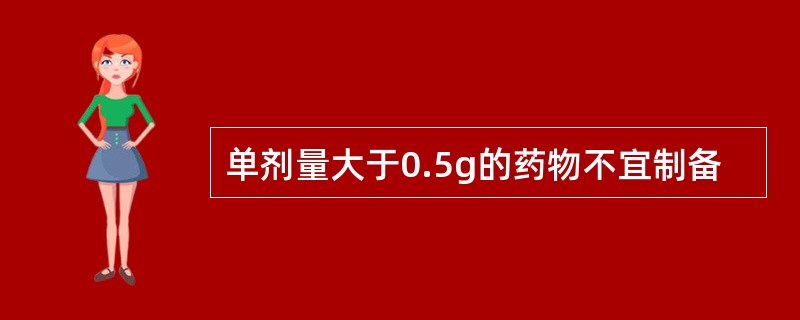 单剂量大于0.5g的药物不宜制备